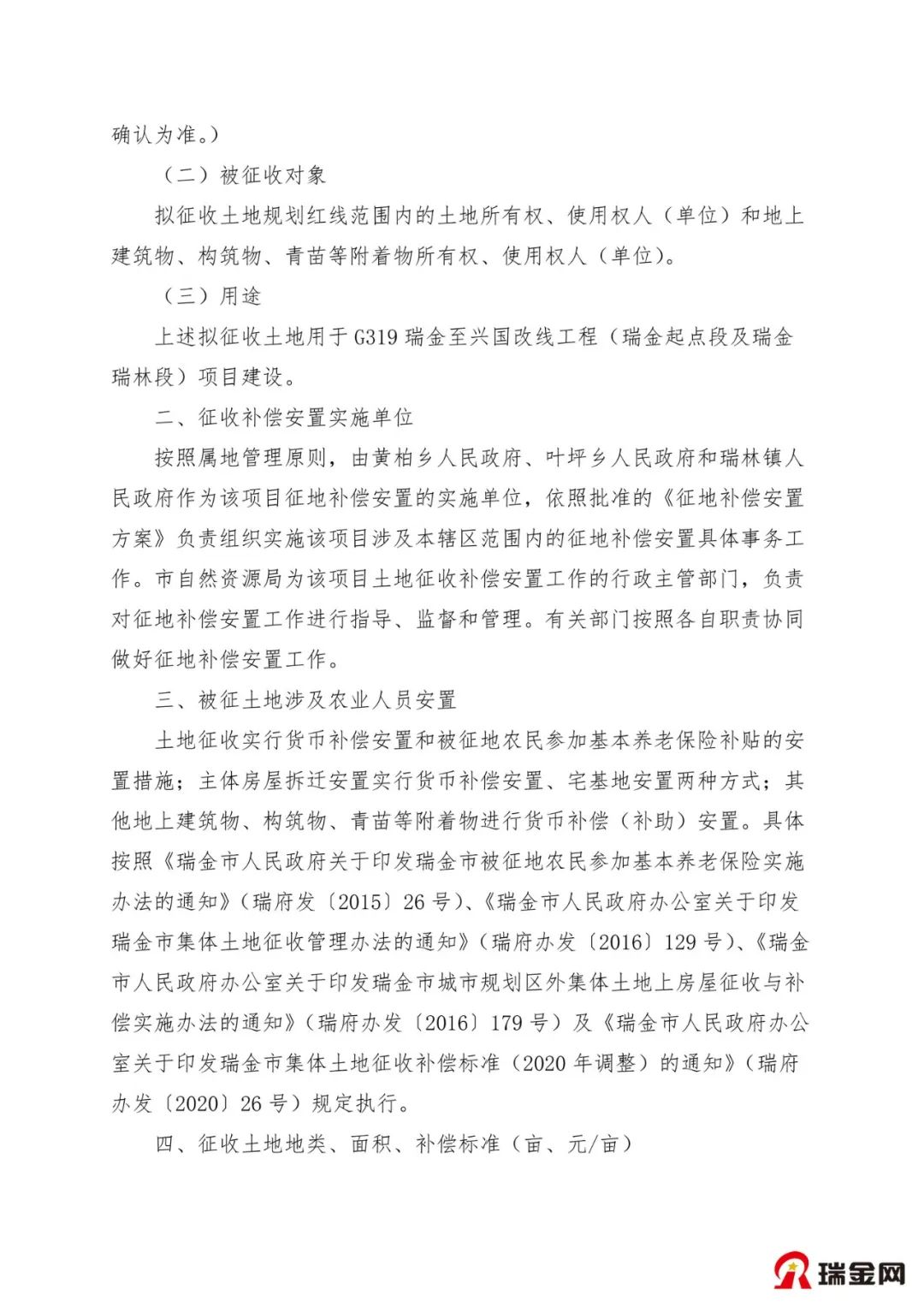 确认为准。）

（二）被征收对象

拟征收土地规划红线范围内的土地所有权、使用权人（单位）和地上建筑物、构筑物、青苗等附着物所有权、使用权人（单位）。

（三）用途

上述拟征收土地用于 G319 瑞金至兴国改线工程（瑞金起点段及瑞金瑞林段）项目建设。

二、征收补偿安置实施单位

按照属地管理原则，由黄柏乡人民政府、叶坪乡人民政府和瑞林镇人民政府作为该项目征地补偿安置的实施单位，依照批准的《征地补偿安置方案》负责组织实施该项目涉及本辖区范围内的征地补偿安置具体事务工作。市自然资源局为该项目土地征收补偿安置工作的行政主管部门，负责对征地补偿安置工作进行指导、监督和管理。有关部门按照各自职责协同做好征地补偿安置工作。

三、被征土地涉及农业人员安置

土地征收实行货币补偿安置和被征地农民参加基本养老保险补贴的安置措施；主体房屋拆迁安置实行货币补偿安置、宅基地安置两种方式；其他地上建筑物、构筑物、青苗等附着物进行货币补偿（补助）安置。具体按照《瑞金市人民政府关于印发瑞金市被征地农民参加基本养老保险实施办法的通知》（瑞府发〔2015〕26 号）、《瑞金市人民政府办公室关于印发瑞金市集体土地征收管理办法的通知》（瑞府办发〔2016〕129 号）、《瑞金市人民政府办公室关于印发瑞金市城市规划区外集体土地上房屋征收与补偿实施办法的通知》（瑞府办发〔2016〕179 号）及《瑞金市人民政府办公室关于印发瑞金市集体土地征收补偿标准（2020 年调整）的通知》（瑞府办发〔2020〕26 号）规定执行。

四、征收土地地类、面积、补偿标准（亩、元/亩）

瑞金网